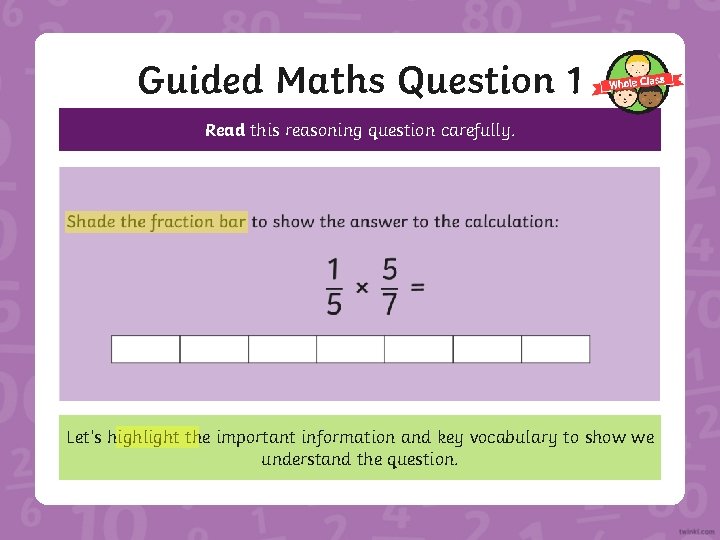 Guided Maths Question 1

Whole Class

Read this reasoning question carefully.

Shade the fraction bar to show the answer to the calculation:

$\frac{1}{5} \times \frac{5}{7} =$

Let's highlight the important information and key vocabulary to show we understand the question.

twinkl.com